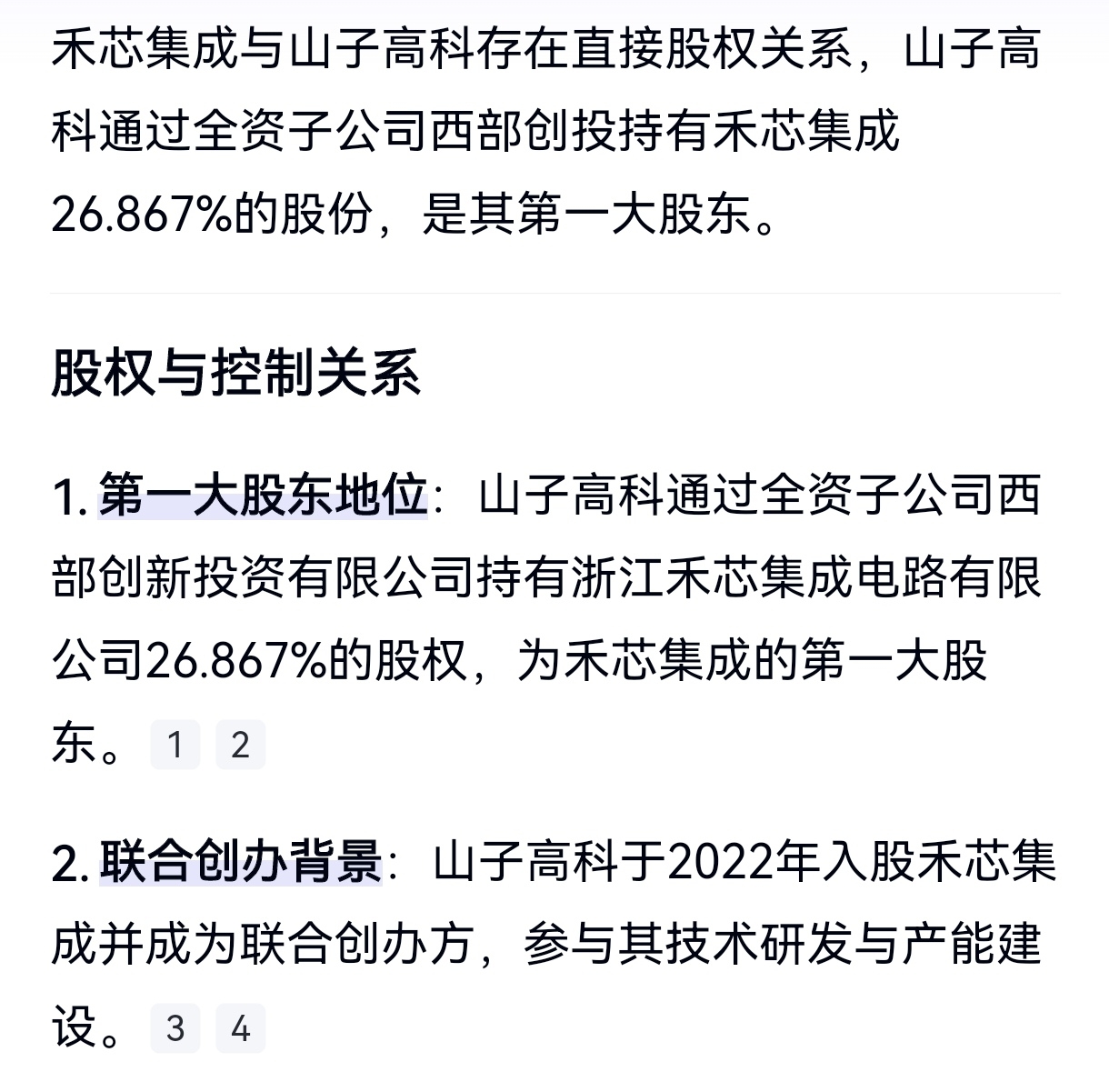 禾芯集成与山子高科存在直接股权关系，山子高科通过全资子公司西部创投持有禾芯集成26.867%的股份，是其第一大股东。

股权与控制关系

1. 第一大股东地位：山子高科通过全资子公司西部创新投资有限公司持有浙江禾芯集成电路有限公司26.867%的股权，为禾芯集成的第一大股东。 1 2

2. 联合创办背景：山子高科于2022年入股禾芯集成并成为联合创办方，参与其技术研发与产能建设。 3 4